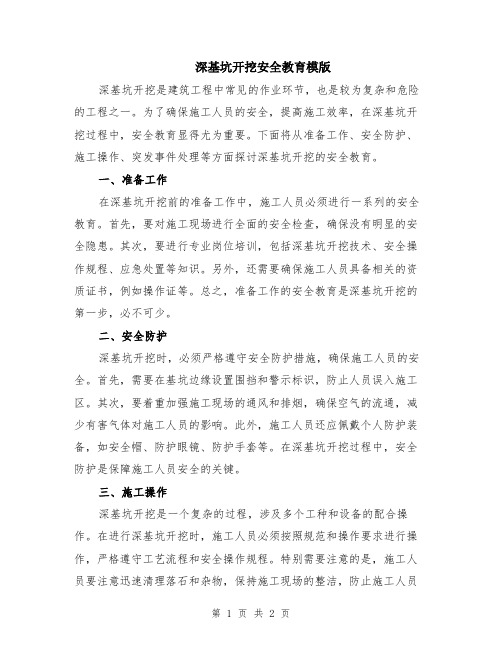 深基坑开挖安全教育模版

深基坑开挖是建筑工程中常见的作业环节，也是较为复杂和危险的工程之一。为了确保施工人员的安全，提高施工效率，在深基坑开挖过程中，安全教育显得尤为重要。下面将从准备工作、安全防护、施工操作、突发事件处理等方面探讨深基坑开挖的安全教育。

一、准备工作

在深基坑开挖前的准备工作中，施工人员必须进行一系列的安全教育。首先，要对施工现场进行全面的安全检查，确保没有明显的安全隐患。其次，要进行专业岗位培训，包括深基坑开挖技术、安全操作规程、应急处置等知识。另外，还需要确保施工人员具备相关的资质证书，例如操作证等。总之，准备工作的安全教育是深基坑开挖的第一步，必不可少。

二、安全防护

深基坑开挖时，必须严格遵守安全防护措施，确保施工人员的安全。首先，需要在基坑边缘设置围挡和警示标识，防止人员误入施工区。其次，要着重加强施工现场的通风和排烟，确保空气的流通，减少有害气体对施工人员的影响。此外，施工人员还应佩戴个人防护装备，如安全帽、防护眼镜、防护手套等。在深基坑开挖过程中，安全防护是保障施工人员安全的关键。

三、施工操作

深基坑开挖是一个复杂的过程，涉及多个工种和设备的配合操作。在进行深基坑开挖时，施工人员必须按照规范和操作要求进行操作，严格遵守工艺流程和安全操作规程。特别需要注意的是，施工人员要注意迅速清理落石和杂物，保持施工现场的整洁，防止施工人员

第 1 页 共 2 页